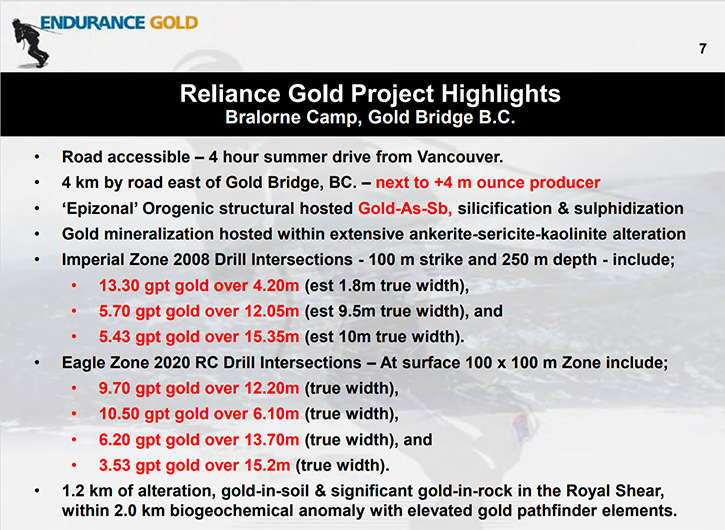 ENDURANCE GOLD

7

Reliance Gold Project Highlights
Bralorne Camp, Gold Bridge B.C.

• Road accessible – 4 hour summer drive from Vancouver.
• 4 km by road east of Gold Bridge, BC. – next to +4 m ounce producer
• 'Epizonal' Orogenic structural hosted Gold-As-Sb, silicification & sulphidization
• Gold mineralization hosted within extensive ankerite-sericite-kaolinite alteration
• Imperial Zone 2008 Drill Intersections - 100 m strike and 250 m depth - include;
  • 13.30 gpt gold over 4.20m (est 1.8m true width),
  • 5.70 gpt gold over 12.05m (est 9.5m true width), and
  • 5.43 gpt gold over 15.35m (est 10m true width).
• Eagle Zone 2020 RC Drill Intersections – At surface 100 x 100 m Zone include;
  • 9.70 gpt gold over 12.20m (true width),
  • 10.50 gpt gold over 6.10m (true width),
  • 6.20 gpt gold over 13.70m (true width), and
  • 3.53 gpt gold over 15.2m (true width).
• 1.2 km of alteration, gold-in-soil & significant gold-in-rock in the Royal Shear, within 2.0 km biogeochemical anomaly with elevated gold pathfinder elements.